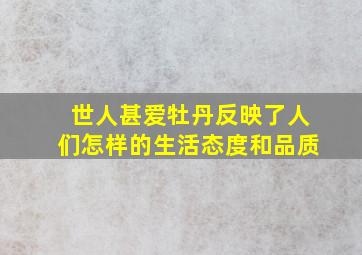 世人甚爱牡丹反映了人们怎样的生活态度和品质